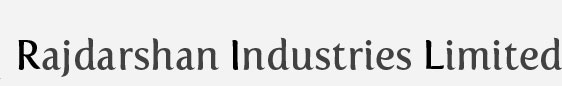 Rajdarshan Industries Limited